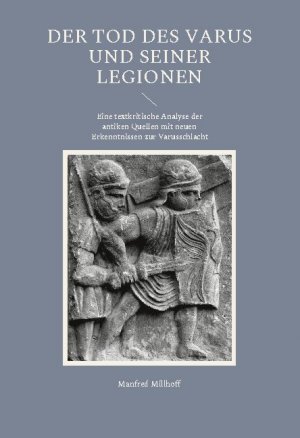 DER TOD DES VARUS UND SEINER LEGIONEN

Eine textkritische Analyse der antiken Quellen mit neuen Erkenntnissen zur Varusschlacht

Manfred Millhoff